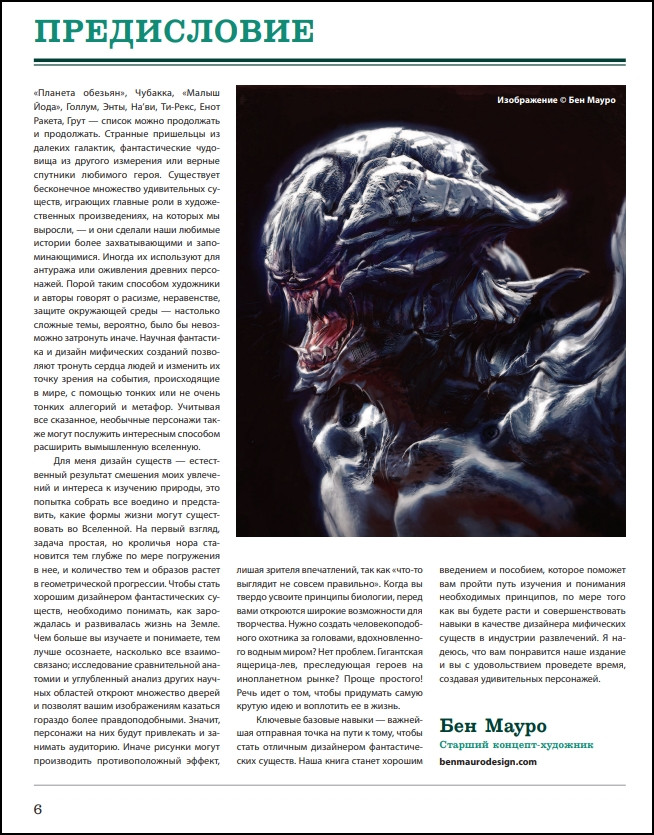 ПРЕДИСЛОВИЕ

«Планета обезьян», Чубакка, «Малыш Йода», Голлум, Энты, На'ви, Ти-Рекс, Енот Ракета, Грут — список можно продолжать и продолжать. Странные пришельцы из далеких галактик, фантастические чудовища из другого измерения или верные спутники любимого героя. Существует бесконечное множество удивительных существ, играющих главные роли в художественных произведениях, на которых мы выросли, — и они сделали наши любимые истории более захватывающими и запоминающимися. Иногда их используют для антуража или оживления древних персонажей. Порой таким способом художники и авторы говорят о расизме, неравенстве, защите окружающей среды — настолько сложные темы, вероятно, было бы невозможно затронуть иначе. Научная фантастика и дизайн мифических созданий позволяют тронуть сердца людей и изменить их точку зрения на события, происходящие в мире, с помощью тонких или не очень тонких аллегорий и метафор. Учитывая все сказанное, необычные персонажи также могут послужить интересным способом расширить вымышленную вселенную.

Для меня дизайн существ — естественный результат смешения моих увлечений и интереса к изучению природы, это попытка собрать все воедино и представить, какие формы жизни могут существовать во Вселенной. На первый взгляд, задача простая, но кроличья нора становится тем глубже по мере погружения в нее, и количество тем и образов растет в геометрической прогрессии. Чтобы стать хорошим дизайнером фантастических существ, необходимо понимать, как зарождалась и развивалась жизнь на Земле. Чем больше вы изучаете и понимаете, тем лучше осознаете, насколько все взаимосвязано; исследование сравнительной анатомии и углубленный анализ других научных областей откроют множество дверей и позволят вашим изображениям казаться гораздо более правдоподобными. Значит, персонажи на них будут привлекать и занимать аудиторию. Иначе рисунки могут производить противоположный эффект, лишая зрителя впечатлений, так как «что-то выглядит не совсем правильно». Когда вы твердо усвоите принципы биологии, перед вами откроются широкие возможности для творчества. Нужно создать человекоподобного охотника за головами, вдохновленного водным миром? Нет проблем. Гигантская ящерица-лев, преследующая героев на инопланетном рынке? Проще простого! Речь идет о том, чтобы придумать самую крутую идею и воплотить ее в жизнь.

Ключевые базовые навыки — важнейшая отправная точка на пути к тому, чтобы стать отличным дизайнером фантастических существ. Наша книга станет хорошим введением и пособием, которое поможет вам пройти путь изучения и понимания необходимых принципов, по мере того как вы будете расти и совершенствовать навыки в качестве дизайнера мифических существ в индустрии развлечений. Я надеюсь, что вам понравится наше издание и вы с удовольствием проведете время, создавая удивительных персонажей.

Изображение © Бен Мауро

Бен Мауро
Старший концепт-художник
benmaurodesign.com

6